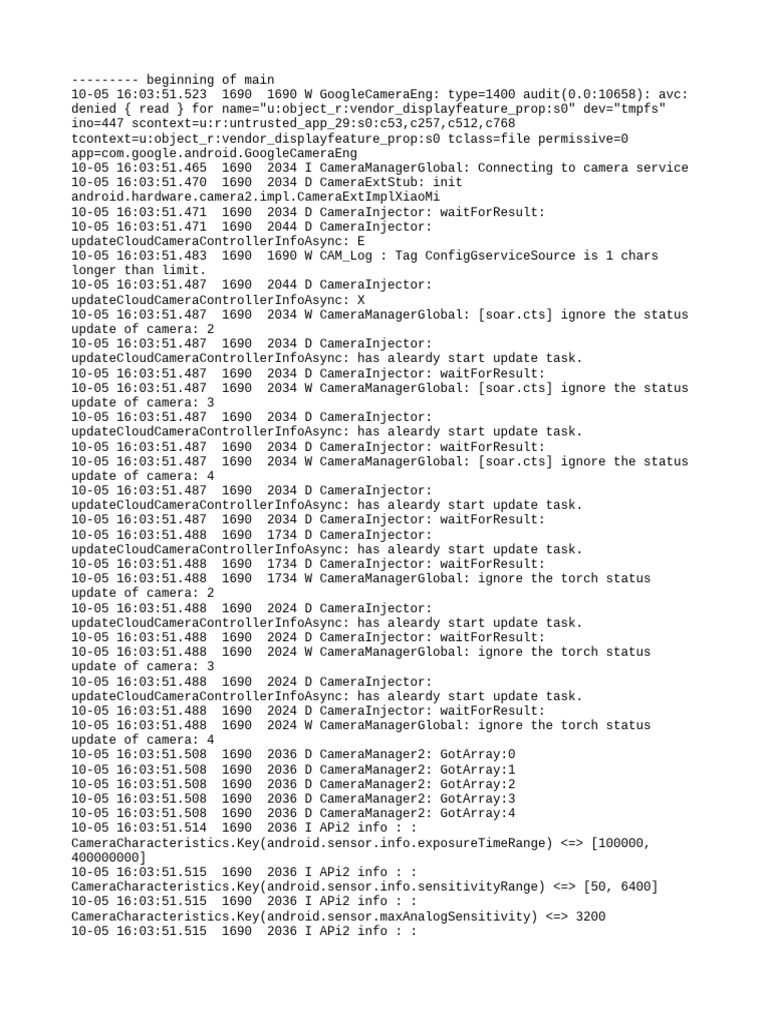 --------- beginning of main
10-05 16:03:51.523  1690  1690 W GoogleCameraEng: type=1400 audit(0.0:10658): avc: denied { read } for name="u:object_r:vendor_displayfeature_prop:s0" dev="tmpfs" ino=447 scontext=u:r:untrusted_app_29:s0:c53,c257,c512,c768 tcontext=u:object_r:vendor_displayfeature_prop:s0 tclass=file permissive=0 app=com.google.android.GoogleCameraEng
10-05 16:03:51.465  1690  2034 I CameraManagerGlobal: Connecting to camera service
10-05 16:03:51.470  1690  2034 D CameraExtStub: init android.hardware.camera2.impl.CameraExtImplXiaoMi
10-05 16:03:51.471  1690  2034 D CameraInjector: waitForResult:
10-05 16:03:51.471  1690  2044 D CameraInjector: updateCloudCameraControllerInfoAsync: E
10-05 16:03:51.483  1690  1690 W CAM_Log : Tag ConfigGserviceSource is 1 chars longer than limit.
10-05 16:03:51.487  1690  2044 D CameraInjector: updateCloudCameraControllerInfoAsync: X
10-05 16:03:51.487  1690  2034 W CameraManagerGlobal: [soar.cts] ignore the status update of camera: 2
10-05 16:03:51.487  1690  2034 D CameraInjector: updateCloudCameraControllerInfoAsync: has aleardy start update task.
10-05 16:03:51.487  1690  2034 D CameraInjector: waitForResult:
10-05 16:03:51.487  1690  2034 W CameraManagerGlobal: [soar.cts] ignore the status update of camera: 3
10-05 16:03:51.487  1690  2034 D CameraInjector: updateCloudCameraControllerInfoAsync: has aleardy start update task.
10-05 16:03:51.487  1690  2034 D CameraInjector: waitForResult:
10-05 16:03:51.487  1690  2034 W CameraManagerGlobal: [soar.cts] ignore the status update of camera: 4
10-05 16:03:51.487  1690  2034 D CameraInjector: updateCloudCameraControllerInfoAsync: has aleardy start update task.
10-05 16:03:51.487  1690  2034 D CameraInjector: waitForResult:
10-05 16:03:51.488  1690  1734 D CameraInjector: updateCloudCameraControllerInfoAsync: has aleardy start update task.
10-05 16:03:51.488  1690  1734 D CameraInjector: waitForResult:
10-05 16:03:51.488  1690  1734 W CameraManagerGlobal: ignore the torch status update of camera: 2
10-05 16:03:51.488  1690  2024 D CameraInjector: updateCloudCameraControllerInfoAsync: has aleardy start update task.
10-05 16:03:51.488  1690  2024 D CameraInjector: waitForResult:
10-05 16:03:51.488  1690  2024 W CameraManagerGlobal: ignore the torch status update of camera: 3
10-05 16:03:51.488  1690  2024 D CameraInjector: updateCloudCameraControllerInfoAsync: has aleardy start update task.
10-05 16:03:51.488  1690  2024 D CameraInjector: waitForResult:
10-05 16:03:51.488  1690  2024 W CameraManagerGlobal: ignore the torch status update of camera: 4
10-05 16:03:51.508  1690  2036 D CameraManager2: GotArray:0
10-05 16:03:51.508  1690  2036 D CameraManager2: GotArray:1
10-05 16:03:51.508  1690  2036 D CameraManager2: GotArray:2
10-05 16:03:51.508  1690  2036 D CameraManager2: GotArray:3
10-05 16:03:51.508  1690  2036 D CameraManager2: GotArray:4
10-05 16:03:51.514  1690  2036 I APi2 info : : CameraCharacteristics.Key(android.sensor.info.exposureTimeRange) <=> [100000, 400000000]
10-05 16:03:51.515  1690  2036 I APi2 info : : CameraCharacteristics.Key(android.sensor.info.sensitivityRange) <=> [50, 6400]
10-05 16:03:51.515  1690  2036 I APi2 info : : CameraCharacteristics.Key(android.sensor.maxAnalogSensitivity) <=> 3200
10-05 16:03:51.515  1690  2036 I APi2 info : :